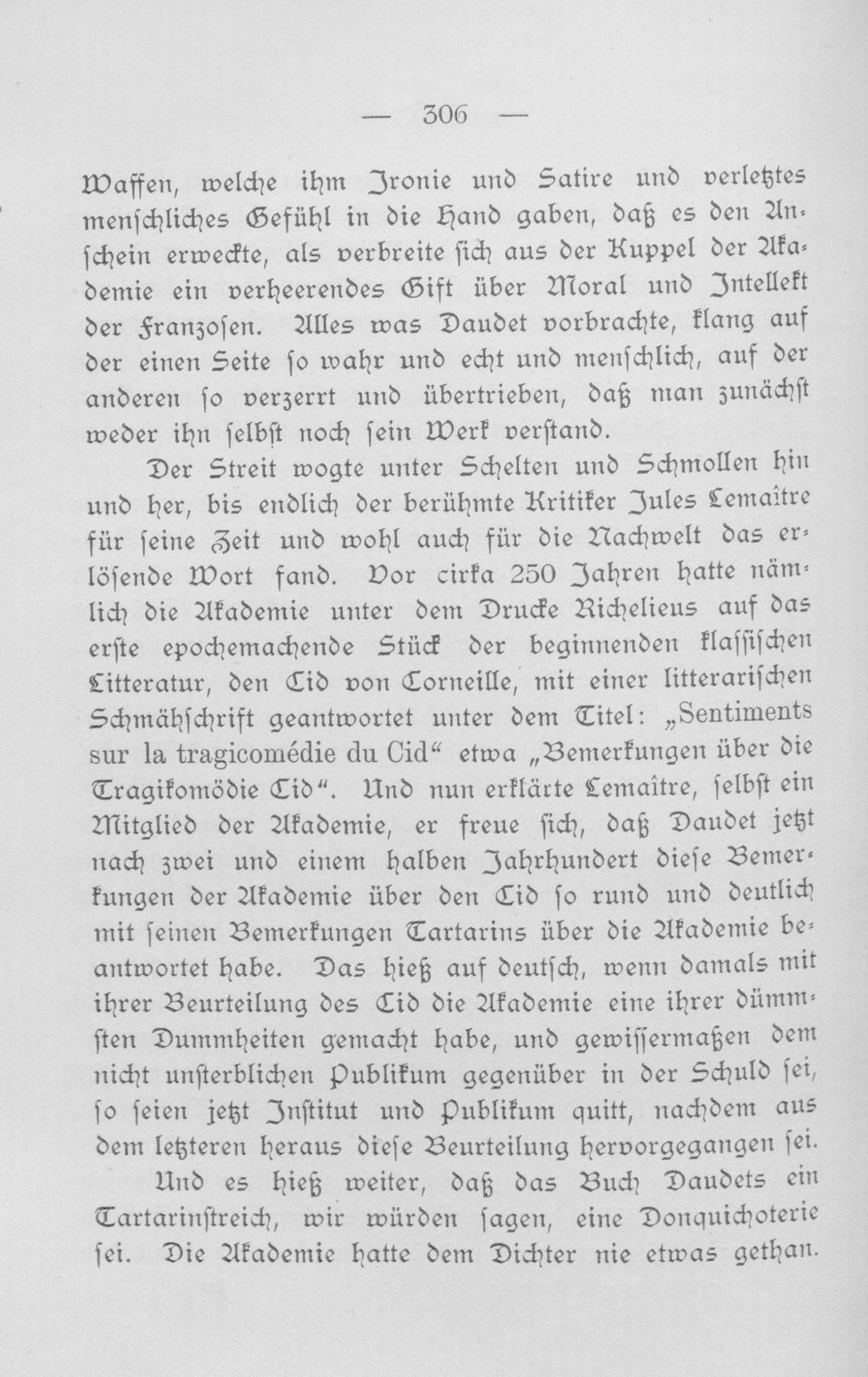 — 306 —

Waffen, welche ihm Ironie und Satire und verletztes menschliches Gefühl in die Hand gaben, daß es den Anschein erweckte, als verbreite sich aus der Kuppel der Akademie ein verheerendes Gift über Moral und Intellekt der Franzosen. Alles was Daudet vorbrachte, klang auf der einen Seite so wahr und echt und menschlich, auf der anderen so verzerrt und übertrieben, daß man zunächst weder ihn selbst noch sein Werk verstand.

Der Streit wogte unter Schelten und Schmollen hin und her, bis endlich der berühmte Kritiker Jules Lemaître für seine Zeit und wohl auch für die Nachwelt das erlösende Wort fand. Vor cirka 250 Jahren hatte nämlich die Akademie unter dem Drucke Richelieus auf das erste epochemachende Stück der beginnenden klassischen Litteratur, den Cid von Corneille, mit einer litterarischen Schmähschrift geantwortet unter dem Titel: „Sentiments sur la tragicomédie du Cid“ etwa „Bemerkungen über die Tragikomödie Cid“. Und nun erklärte Lemaître, selbst ein Mitglied der Akademie, er freue sich, daß Daudet jetzt nach zwei und einem halben Jahrhundert diese Bemerkungen der Akademie über den Cid so rund und deutlich mit seinen Bemerkungen Tartarins über die Akademie beantwortet habe. Das hieß auf deutsch, wenn damals mit ihrer Beurteilung des Cid die Akademie eine ihrer dümmsten Dummheiten gemacht habe, und gewissermaßen dem nicht unsterblichen Publikum gegenüber in der Schuld sei, so seien jetzt Institut und Publikum quitt, nachdem aus dem letzteren heraus diese Beurteilung hervorgegangen sei.

Und es hieß weiter, daß das Buch Daudets ein Tartarinstreich, wir würden sagen, eine Donquichoterie sei. Die Akademie hatte dem Dichter nie etwas gethan.